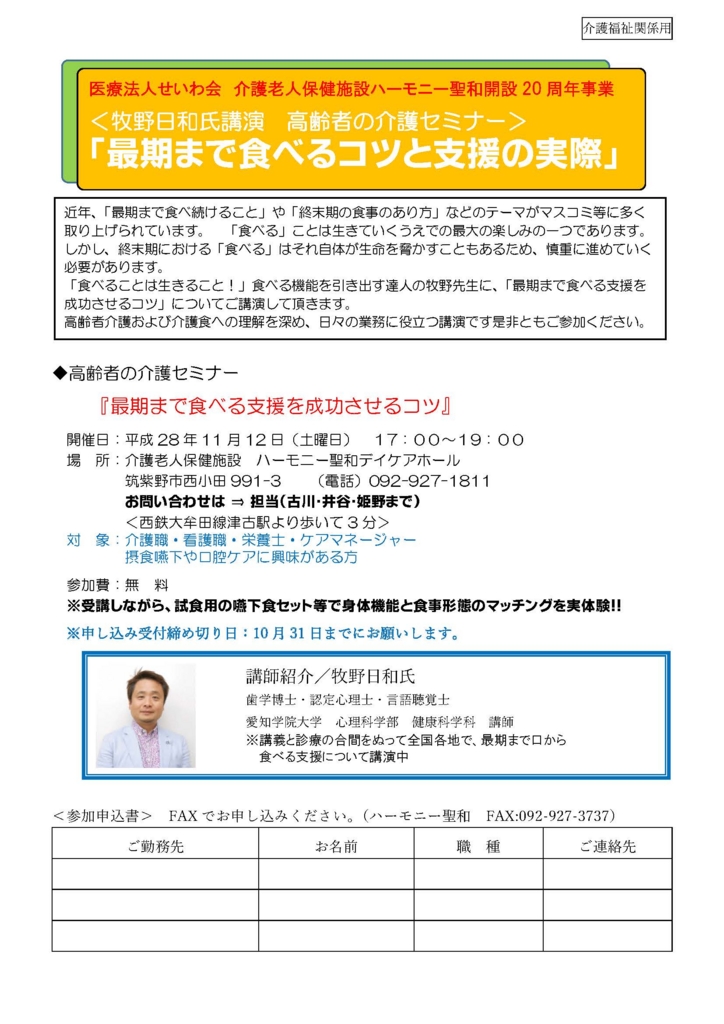 介護福祉関係用

医療法人せいわ会　介護老人保健施設ハーモニー聖和開設 20 周年事業
＜牧野日和氏講演　高齢者の介護セミナー＞
「最期まで食べるコツと支援の実際」

近年、「最期まで食べ続けること」や「終末期の食事のあり方」などのテーマがマスコミ等に多く取り上げられています。　「食べる」ことは生きていくうえでの最大の楽しみの一つであります。しかし、終末期における「食べる」はそれ自体が生命を脅かすこともあるため、慎重に進めていく必要があります。
「食べることは生きること！」食べる機能を引き出す達人の牧野先生に、「最期まで食べる支援を成功させるコツ」についてご講演して頂きます。
高齢者介護および介護食への理解を深め、日々の業務に役立つ講演です是非ともご参加ください。

◆高齢者の介護セミナー
『最期まで食べる支援を成功させるコツ』

開催日：平成 28 年 11 月 12 日（土曜日）　17：00～19：00
場　所：介護老人保健施設　ハーモニー聖和デイケアホール
筑紫野市西小田 991-3　　（電話）092-927-1811
お問い合わせは ⇒ 担当（古川・井谷・姫野まで）
＜西鉄大牟田線津古駅より歩いて３分＞
対　象：介護職・看護職・栄養士・ケアマネージャー
摂食嚥下や口腔ケアに興味がある方

参加費：無　料
※受講しながら、試食用の嚥下食セット等で身体機能と食事形態のマッチングを実体験!!
※申し込み受付締め切り日：10 月 31 日までにお願いします。

講師紹介／牧野日和氏
歯学博士・認定心理士・言語聴覚士
愛知学院大学　心理科学部　健康科学科　講師
※講義と診療の合間をぬって全国各地で、最期まで口から食べる支援について講演中

＜参加申込書＞　FAX でお申し込みください。（ハーモニー聖和　FAX:092-927-3737）

| ご勤務先 | お名前 | 職　種 | ご連絡先 |
|---|---|---|---|
| | | | |
| | | | |
| | | | |